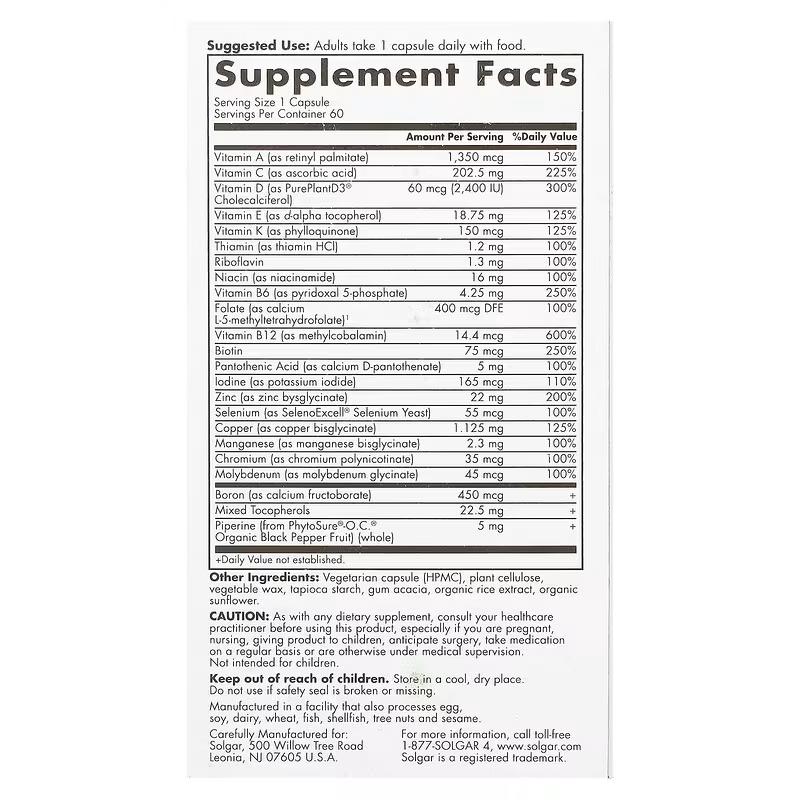 Suggested Use: Adults take 1 capsule daily with food.

Supplement Facts

Serving Size 1 Capsule
Servings Per Container 60

|  | Amount Per Serving | %Daily Value |
|---|---|---|
| Vitamin A (as retinyl palmitate) | 1,350 mcg | 150% |
| Vitamin C (as ascorbic acid) | 202.5 mg | 225% |
| Vitamin D (as PurePlantD3® Cholecalciferol) | 60 mcg (2,400 IU) | 300% |
| Vitamin E (as d-alpha tocopherol) | 18.75 mg | 125% |
| Vitamin K (as phylloquinone) | 150 mcg | 125% |
| Thiamin (as thiamin HCl) | 1.2 mg | 100% |
| Riboflavin | 1.3 mg | 100% |
| Niacin (as niacinamide) | 16 mg | 100% |
| Vitamin B6 (as pyridoxal 5-phosphate) | 4.25 mg | 250% |
| Folate (as calcium L-5-methyltetrahydrofolate)$^{1}$ | 400 mcg DFE | 100% |
| Vitamin B12 (as methylcobalamin) | 14.4 mcg | 600% |
| Biotin | 75 mcg | 250% |
| Pantothenic Acid (as calcium D-pantothenate) | 5 mg | 100% |
| Iodine (as potassium iodide) | 165 mcg | 110% |
| Zinc (as zinc bysglycinate) | 22 mg | 200% |
| Selenium (as SelenoExcell® Selenium Yeast) | 55 mcg | 100% |
| Copper (as copper bisglycinate) | 1.125 mg | 125% |
| Manganese (as manganese bisglycinate) | 2.3 mg | 100% |
| Chromium (as chromium polynicotinate) | 35 mcg | 100% |
| Molybdenum (as molybdenum glycinate) | 45 mcg | 100% |
| Boron (as calcium fructoborate) | 450 mcg | + |
| Mixed Tocopherols | 22.5 mg | + |
| Piperine (from PhytoSure®-O.C.® Organic Black Pepper Fruit) (whole) | 5 mg | + |

+Daily Value not established.

Other Ingredients: Vegetarian capsule (HPMC), plant cellulose, vegetable wax, tapioca starch, gum acacia, organic rice extract, organic sunflower.

CAUTION: As with any dietary supplement, consult your healthcare practitioner before using this product, especially if you are pregnant, nursing, giving product to children, anticipate surgery, take medication on a regular basis or are otherwise under medical supervision. Not intended for children.

Keep out of reach of children. Store in a cool, dry place. Do not use if safety seal is broken or missing.

Manufactured in a facility that also processes egg, soy, dairy, wheat, fish, shellfish, tree nuts and sesame.

Carefully Manufactured for:
Solgar, 500 Willow Tree Road
Leonia, NJ 07605 U.S.A.

For more information, call toll-free
1-877-SOLGAR 4, www.solgar.com
Solgar is a registered trademark.